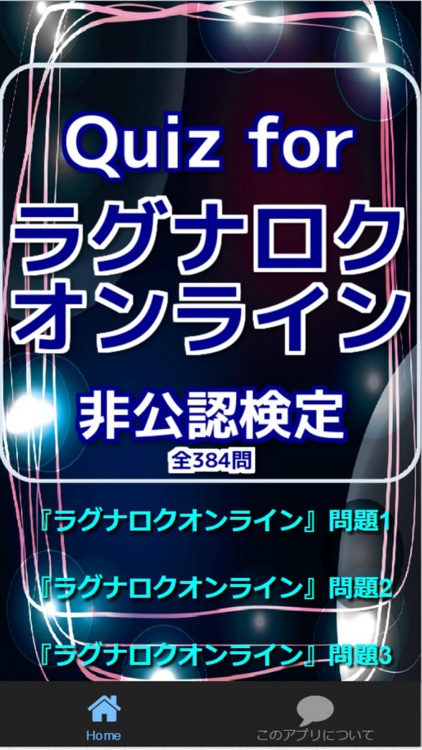 Quiz for
ラグナロク
オンライン

非公認検定
全384問

『ラグナロクオンライン』問題1

『ラグナロクオンライン』問題2

『ラグナロクオンライン』問題3

Home

このアプリについて